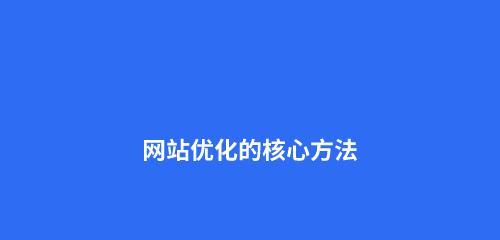 网站优化的核心方法